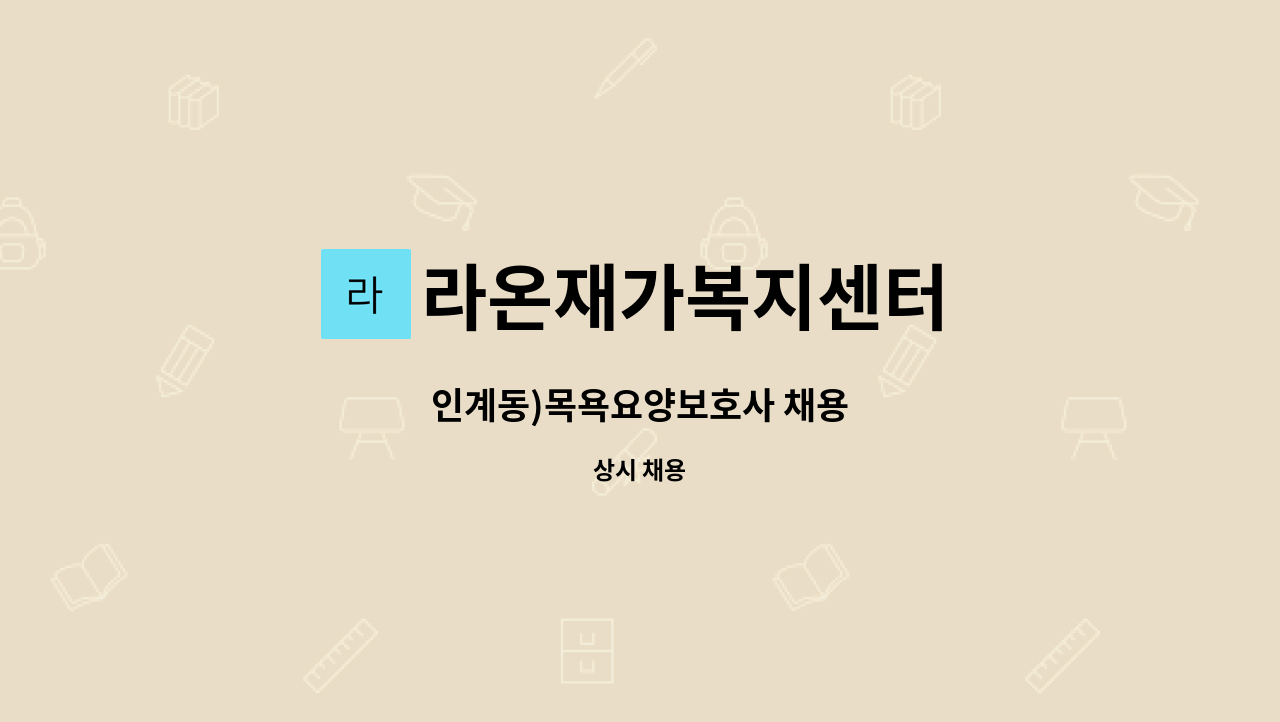 라

라온재가복지센터

인계동)목욕요양보호사 채용

상시 채용